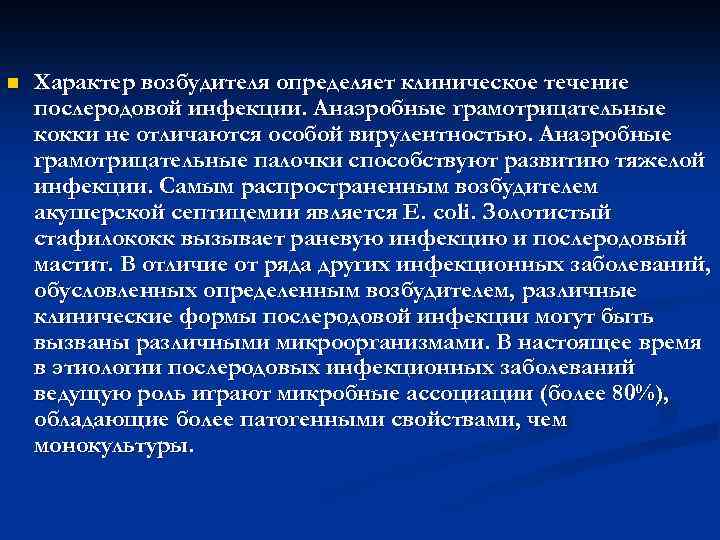 Характер возбудителя определяет клиническое течение послеродовой инфекции. Анаэробные грамотрицательные кокки не отличаются особой вирулентностью. Анаэробные грамотрицательные палочки способствуют развитию тяжелой инфекции. Самым распространенным возбудителем акушерской септицемии является E. coli. Золотистый стафилококк вызывает раневую инфекцию и послеродовый мастит. В отличие от ряда других инфекционных заболеваний, обусловленных определенным возбудителем, различные клинические формы послеродовой инфекции могут быть вызваны различными микроорганизмами. В настоящее время в этиологии послеродовых инфекционных заболеваний ведущую роль играют микробные ассоциации (более 80%), обладающие более патогенными свойствами, чем монокультуры.